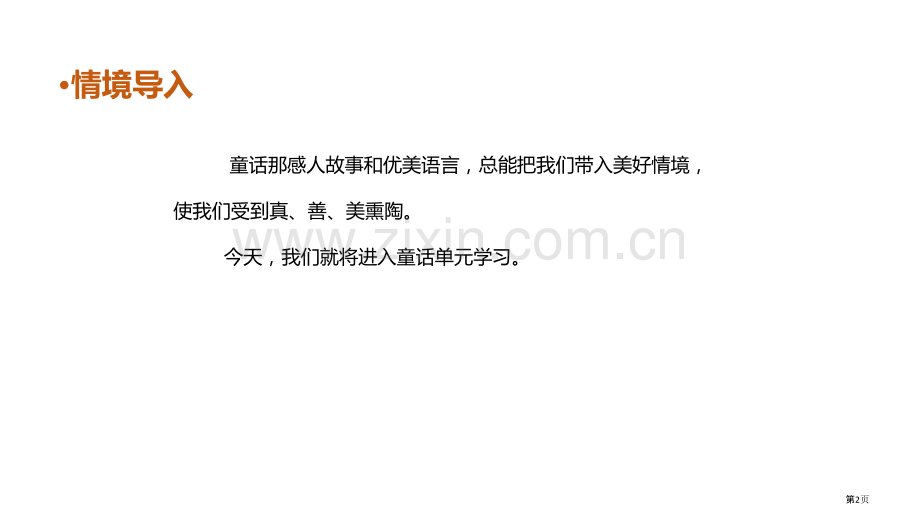 •情境导入

童话那感人故事和优美语言，总能把我们带入美好情境，使我们受到真、善、美熏陶。

今天，我们就将进入童话单元学习。

www.zixin.com.cn

第2页